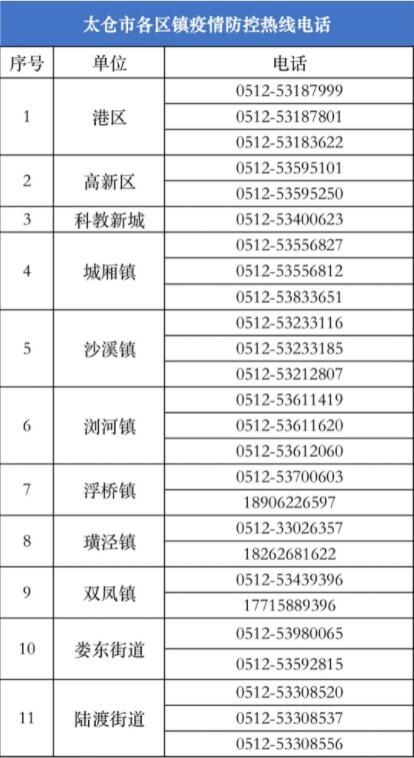 太仓市各区镇疫情防控热线电话

| 序号 | 单位 | 电话 |
|---|---|---|
| 1 | 港区 | 0512-53187999 |
| | | 0512-53187801 |
| | | 0512-53183622 |
| 2 | 高新区 | 0512-53595101 |
| | | 0512-53595250 |
| 3 | 科教新城 | 0512-53400623 |
| 4 | 城厢镇 | 0512-53556827 |
| | | 0512-53556812 |
| | | 0512-53833651 |
| 5 | 沙溪镇 | 0512-53233116 |
| | | 0512-53233185 |
| | | 0512-53212807 |
| 6 | 浏河镇 | 0512-53611419 |
| | | 0512-53611620 |
| | | 0512-53612060 |
| 7 | 浮桥镇 | 0512-53700603 |
| | | 18906226597 |
| 8 | 璜泾镇 | 0512-33026357 |
| | | 18262681622 |
| 9 | 双凤镇 | 0512-53439396 |
| | | 17715889396 |
| 10 | 娄东街道 | 0512-53980065 |
| | | 0512-53592815 |
| 11 | 陆渡街道 | 0512-53308520 |
| | | 0512-53308537 |
| | | 0512-53308556 |